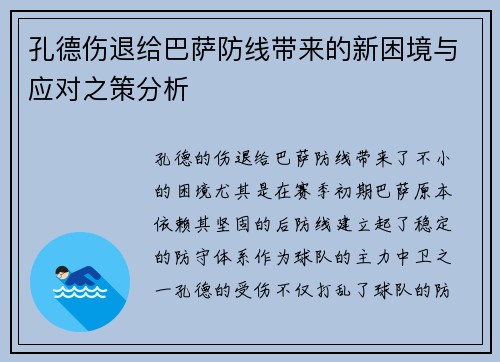 孔德伤退给巴萨防线带来的新困境与应对之策分析

孔德的伤退给巴萨防线带来了不小的困境尤其是在赛季初期巴萨原本依赖其坚固的后防线建立起了稳定的防守体系作为球队的主力中卫之一孔德的受伤不仅打乱了球队的防